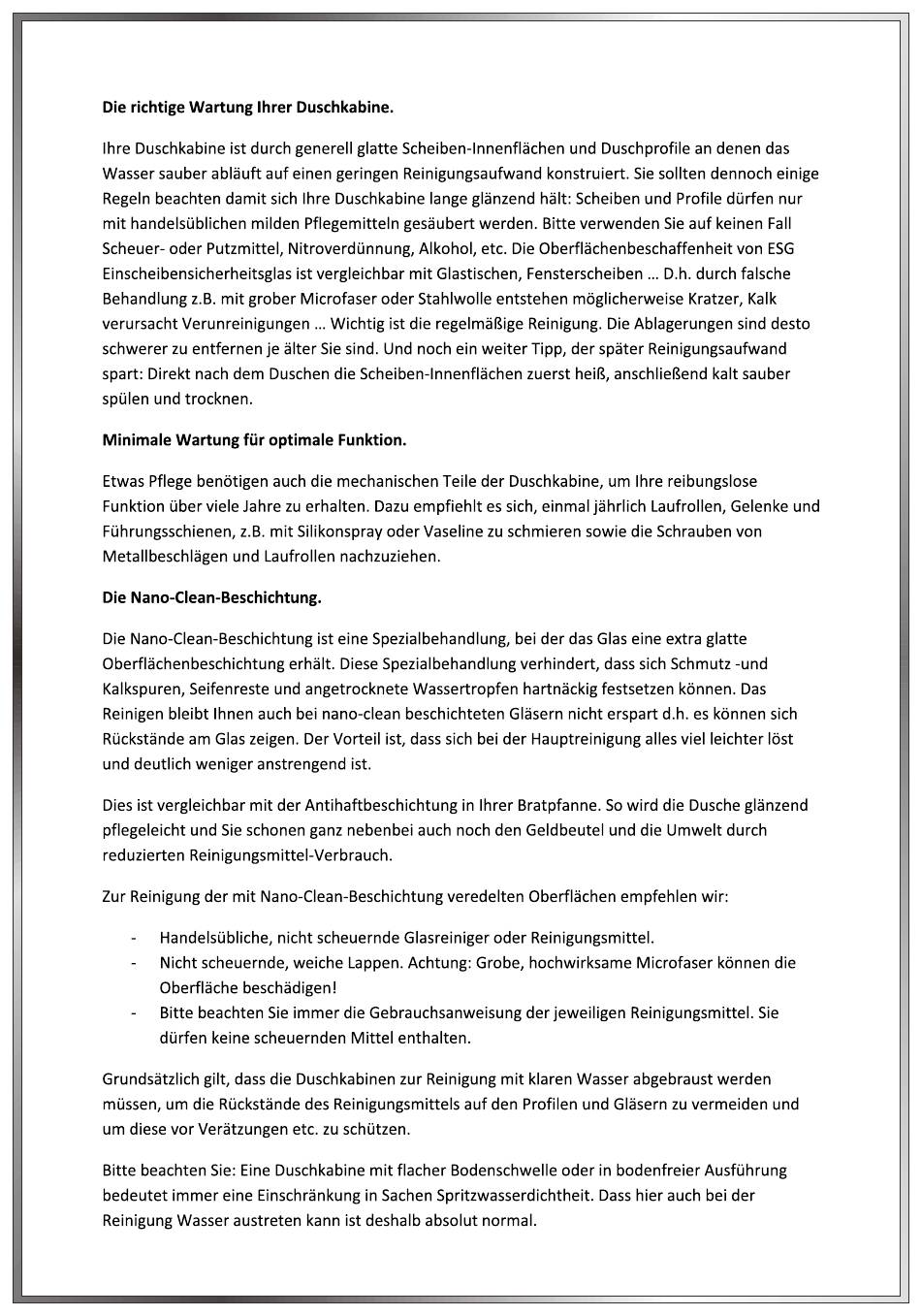 **Die richtige Wartung Ihrer Duschkabine.**

Ihre Duschkabine ist durch generell glatte Scheiben-Innenflächen und Duschprofile an denen das Wasser sauber abläuft auf einen geringen Reinigungsaufwand konstruiert. Sie sollten dennoch einige Regeln beachten damit sich Ihre Duschkabine lange glänzend hält: Scheiben und Profile dürfen nur mit handelsüblichen milden Pflegemitteln gesäubert werden. Bitte verwenden Sie auf keinen Fall Scheuer- oder Putzmittel, Nitroverdünnung, Alkohol, etc. Die Oberflächenbeschaffenheit von ESG Einscheibensicherheitsglas ist vergleichbar mit Glastischen, Fensterscheiben … D.h. durch falsche Behandlung z.B. mit grober Microfaser oder Stahlwolle entstehen möglicherweise Kratzer, Kalk verursacht Verunreinigungen … Wichtig ist die regelmäßige Reinigung. Die Ablagerungen sind desto schwerer zu entfernen je älter Sie sind. Und noch ein weiter Tipp, der später Reinigungsaufwand spart: Direkt nach dem Duschen die Scheiben-Innenflächen zuerst heiß, anschließend kalt sauber spülen und trocknen.

**Minimale Wartung für optimale Funktion.**

Etwas Pflege benötigen auch die mechanischen Teile der Duschkabine, um Ihre reibungslose Funktion über viele Jahre zu erhalten. Dazu empfiehlt es sich, einmal jährlich Laufrollen, Gelenke und Führungsschienen, z.B. mit Silikonspray oder Vaseline zu schmieren sowie die Schrauben von Metallbeschlägen und Laufrollen nachzuziehen.

**Die Nano-Clean-Beschichtung.**

Die Nano-Clean-Beschichtung ist eine Spezialbehandlung, bei der das Glas eine extra glatte Oberflächenbeschichtung erhält. Diese Spezialbehandlung verhindert, dass sich Schmutz -und Kalkspuren, Seifenreste und angetrocknete Wassertropfen hartnäckig festsetzen können. Das Reinigen bleibt Ihnen auch bei nano-clean beschichteten Gläsern nicht erspart d.h. es können sich Rückstände am Glas zeigen. Der Vorteil ist, dass sich bei der Hauptreinigung alles viel leichter löst und deutlich weniger anstrengend ist.

Dies ist vergleichbar mit der Antihaftbeschichtung in Ihrer Bratpfanne. So wird die Dusche glänzend pflegeleicht und Sie schonen ganz nebenbei auch noch den Geldbeutel und die Umwelt durch reduzierten Reinigungsmittel-Verbrauch.

Zur Reinigung der mit Nano-Clean-Beschichtung veredelten Oberflächen empfehlen wir:

- Handelsübliche, nicht scheuernde Glasreiniger oder Reinigungsmittel.
- Nicht scheuernde, weiche Lappen. Achtung: Grobe, hochwirksame Microfaser können die Oberfläche beschädigen!
- Bitte beachten Sie immer die Gebrauchsanweisung der jeweiligen Reinigungsmittel. Sie dürfen keine scheuernden Mittel enthalten.

Grundsätzlich gilt, dass die Duschkabinen zur Reinigung mit klaren Wasser abgebraust werden müssen, um die Rückstände des Reinigungsmittels auf den Profilen und Gläsern zu vermeiden und um diese vor Verätzungen etc. zu schützen.

Bitte beachten Sie: Eine Duschkabine mit flacher Bodenschwelle oder in bodenfreier Ausführung bedeutet immer eine Einschränkung in Sachen Spritzwasserdichtheit. Dass hier auch bei der Reinigung Wasser austreten kann ist deshalb absolut normal.